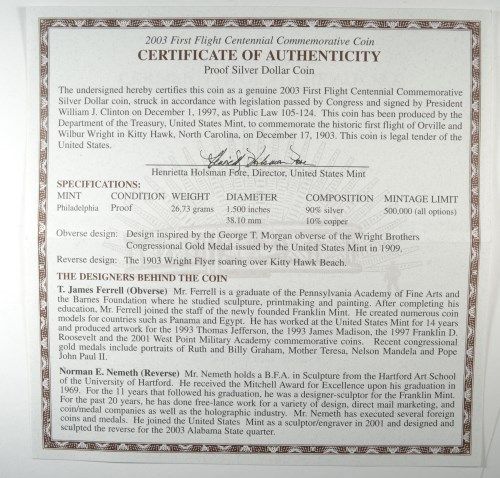 2003 First Flight Centennial Commemorative Coin
CERTIFICATE OF AUTHENTICITY
Proof Silver Dollar Coin

The undersigned hereby certifies this coin as a genuine 2003 First Flight Centennial Commemorative Silver Dollar coin, struck in accordance with legislation passed by Congress and signed by President William J. Clinton on December 1, 1997, as Public Law 105-124. This coin has been produced by the Department of the Treasury, United States Mint, to commemorate the historic first flight of Orville and Wilbur Wright in Kitty Hawk, North Carolina, on December 17, 1903. This coin is legal tender of the United States.

Henrietta Holsman Fore

Henrietta Holsman Fore, Director, United States Mint

SPECIFICATIONS:

| MINT | CONDITION | WEIGHT | DIAMETER | COMPOSITION | MINTAGE LIMIT |
|---|---|---|---|---|---|
| Philadelphia | Proof | 26.73 grams | 1.500 inches 38.10 mm | 90% silver 10% copper | 500,000 (all options) |

Obverse design: Design inspired by the George T. Morgan obverse of the Wright Brothers Congressional Gold Medal issued by the United States Mint in 1909.

Reverse design: The 1903 Wright Flyer soaring over Kitty Hawk Beach.

THE DESIGNERS BEHIND THE COIN

T. James Ferrell (Obverse) Mr. Ferrell is a graduate of the Pennsylvania Academy of Fine Arts and the Barnes Foundation where he studied sculpture, printmaking and painting. After completing his education, Mr. Ferrell joined the staff of the newly founded Franklin Mint. He created numerous coin models for countries such as Panama and Egypt. He has worked at the United States Mint for 14 years and produced artwork for the 1993 Thomas Jefferson, the 1993 James Madison, the 1997 Franklin D. Roosevelt and the 2001 West Point Military Academy commemorative coins. Recent congressional gold medals include portraits of Ruth and Billy Graham, Mother Teresa, Nelson Mandela and Pope John Paul II.

Norman E. Nemeth (Reverse) Mr. Nemeth holds a B.F.A. in Sculpture from the Hartford Art School of the University of Hartford. He received the Mitchell Award for Excellence upon his graduation in 1969. For the 11 years that followed his graduation, he was a designer-sculptor for the Franklin Mint. For the past 20 years, he has done free-lance work for a variety of design, direct mail marketing, and coin/medal companies as well as the holographic industry. Mr. Nemeth has executed several foreign coins and medals. He joined the United States Mint as a sculptor/engraver in 2001 and designed and sculpted the reverse for the 2003 Alabama State quarter.